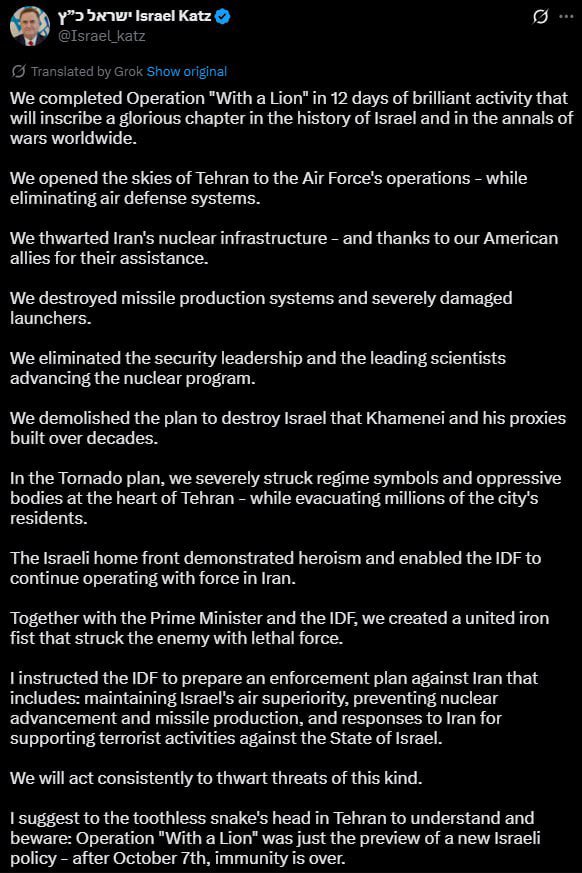 ישראל כ"ץ Israel Katz
@Israel_katz

Translated by Grok Show original

We completed Operation "With a Lion" in 12 days of brilliant activity that will inscribe a glorious chapter in the history of Israel and in the annals of wars worldwide.

We opened the skies of Tehran to the Air Force's operations - while eliminating air defense systems.

We thwarted Iran's nuclear infrastructure - and thanks to our American allies for their assistance.

We destroyed missile production systems and severely damaged launchers.

We eliminated the security leadership and the leading scientists advancing the nuclear program.

We demolished the plan to destroy Israel that Khamenei and his proxies built over decades.

In the Tornado plan, we severely struck regime symbols and oppressive bodies at the heart of Tehran - while evacuating millions of the city's residents.

The Israeli home front demonstrated heroism and enabled the IDF to continue operating with force in Iran.

Together with the Prime Minister and the IDF, we created a united iron fist that struck the enemy with lethal force.

I instructed the IDF to prepare an enforcement plan against Iran that includes: maintaining Israel's air superiority, preventing nuclear advancement and missile production, and responses to Iran for supporting terrorist activities against the State of Israel.

We will act consistently to thwart threats of this kind.

I suggest to the toothless snake's head in Tehran to understand and beware: Operation "With a Lion" was just the preview of a new Israeli policy - after October 7th, immunity is over.